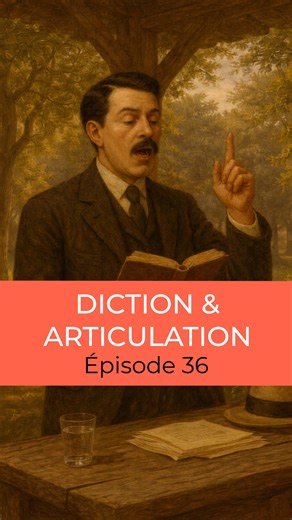 DICTION &
ARTICULATION
Épisode 36